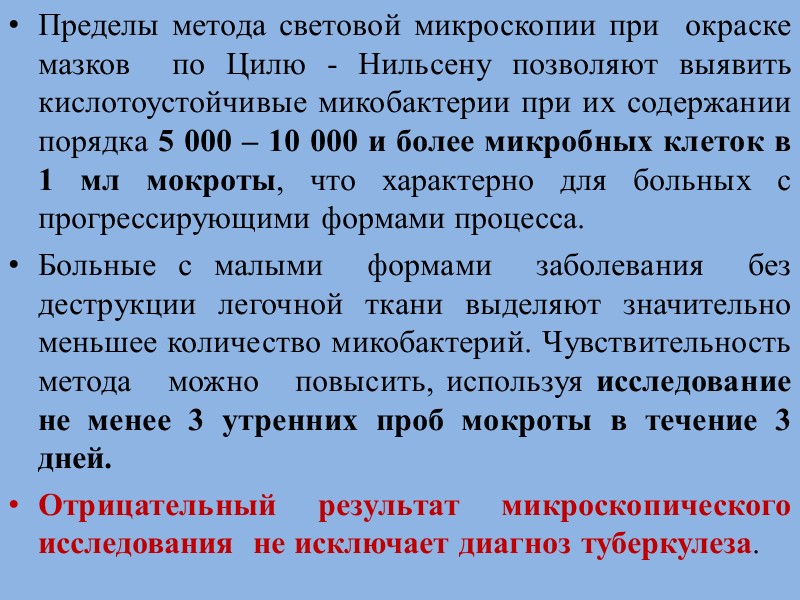 • Пределы метода световой микроскопии при окраске мазков по Цилю - Нильсену позволяют выявить кислотоустойчивые микобактерии при их содержании порядка 5 000 – 10 000 и более микробных клеток в 1 мл мокроты, что характерно для больных с прогрессирующими формами процесса.

• Больные с малыми формами заболевания без деструкции легочной ткани выделяют значительно меньшее количество микобактерий. Чувствительность метода можно повысить, используя исследование не менее 3 утренних проб мокроты в течение 3 дней.

• Отрицательный результат микроскопического исследования не исключает диагноз туберкулеза.